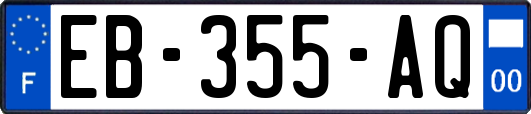 F
EB-355-AQ
00